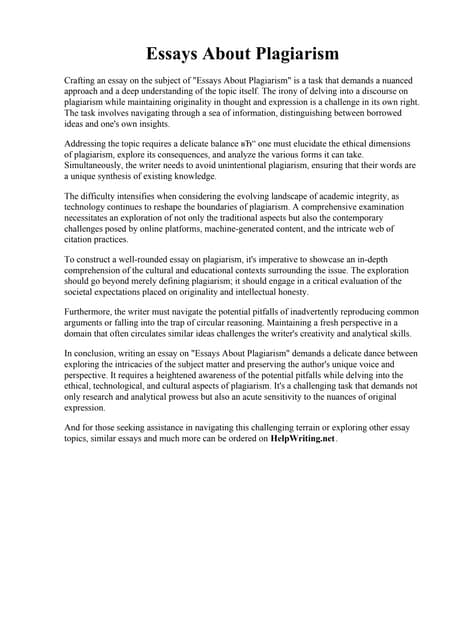 Essays About Plagiarism

Crafting an essay on the subject of "Essays About Plagiarism" is a task that demands a nuanced approach and a deep understanding of the topic itself. The irony of delving into a discourse on plagiarism while maintaining originality in thought and expression is a challenge in its own right. The task involves navigating through a sea of information, distinguishing between borrowed ideas and one's own insights.

Addressing the topic requires a delicate balance вЂ" one must elucidate the ethical dimensions of plagiarism, explore its consequences, and analyze the various forms it can take. Simultaneously, the writer needs to avoid unintentional plagiarism, ensuring that their words are a unique synthesis of existing knowledge.

The difficulty intensifies when considering the evolving landscape of academic integrity, as technology continues to reshape the boundaries of plagiarism. A comprehensive examination necessitates an exploration of not only the traditional aspects but also the contemporary challenges posed by online platforms, machine-generated content, and the intricate web of citation practices.

To construct a well-rounded essay on plagiarism, it's imperative to showcase an in-depth comprehension of the cultural and educational contexts surrounding the issue. The exploration should go beyond merely defining plagiarism; it should engage in a critical evaluation of the societal expectations placed on originality and intellectual honesty.

Furthermore, the writer must navigate the potential pitfalls of inadvertently reproducing common arguments or falling into the trap of circular reasoning. Maintaining a fresh perspective in a domain that often circulates similar ideas challenges the writer's creativity and analytical skills.

In conclusion, writing an essay on "Essays About Plagiarism" demands a delicate dance between exploring the intricacies of the subject matter and preserving the author's unique voice and perspective. It requires a heightened awareness of the potential pitfalls while delving into the ethical, technological, and cultural aspects of plagiarism. It's a challenging task that demands not only research and analytical prowess but also an acute sensitivity to the nuances of original expression.

And for those seeking assistance in navigating this challenging terrain or exploring other essay topics, similar essays and much more can be ordered on HelpWriting.net.